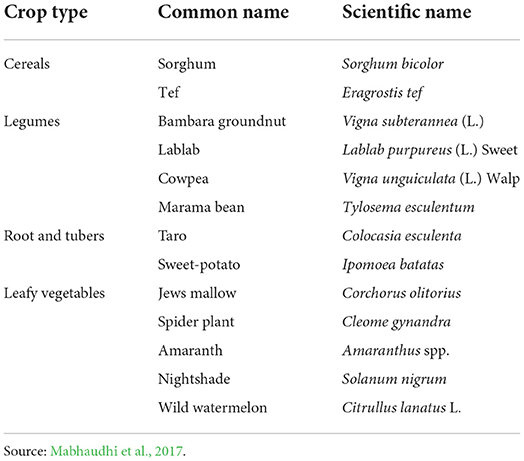 | Crop type | Common name | Scientific name |
|---|---|---|
| Cereals | Sorghum | Sorghum bicolor |
| | Tef | Eragrostis tef |
| Legumes | Bambara groundnut | Vigna subterannea (L.) |
| | Lablab | Lablab purpureus (L.) Sweet |
| | Cowpea | Vigna unguiculata (L.) Walp |
| | Marama bean | Tylosema esculentum |
| Root and tubers | Taro | Colocasia esculenta |
| | Sweet-potato | Ipomoea batatas |
| Leafy vegetables | Jews mallow | Corchorus olitorius |
| | Spider plant | Cleome gynandra |
| | Amaranth | Amaranthus spp. |
| | Nightshade | Solanum nigrum |
| | Wild watermelon | Citrullus lanatus L. |

Source: Mabhaudhi et al., 2017.